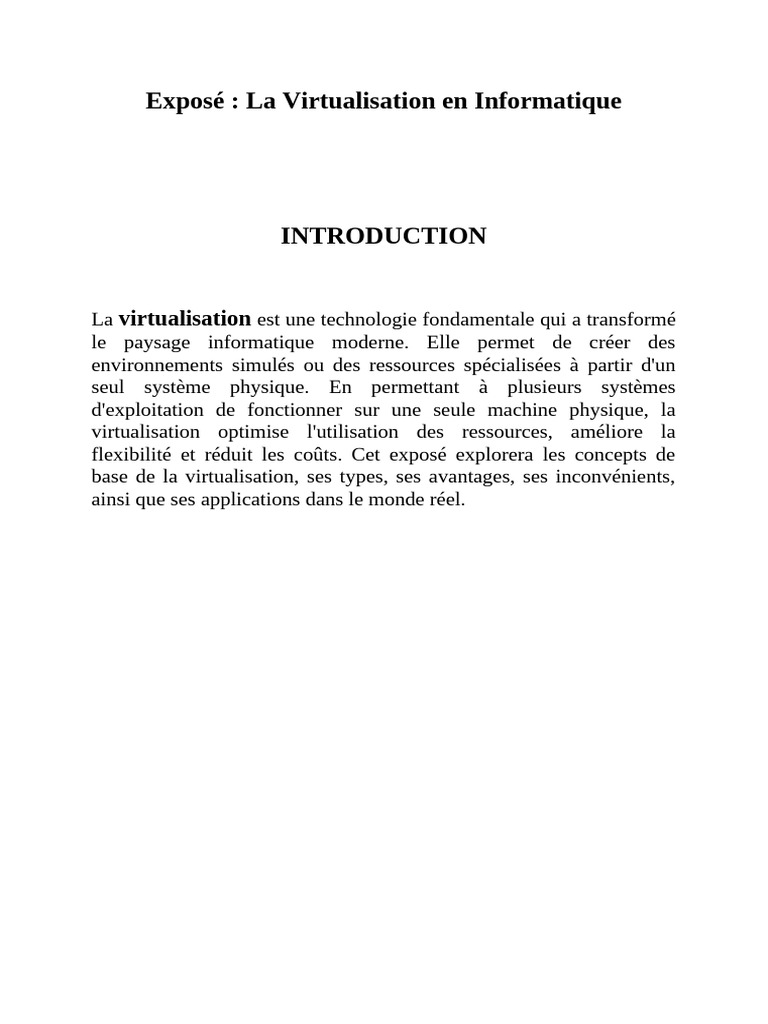 Exposé : La Virtualisation en Informatique

INTRODUCTION

La virtualisation est une technologie fondamentale qui a transformé le paysage informatique moderne. Elle permet de créer des environnements simulés ou des ressources spécialisées à partir d'un seul système physique. En permettant à plusieurs systèmes d'exploitation de fonctionner sur une seule machine physique, la virtualisation optimise l'utilisation des ressources, améliore la flexibilité et réduit les coûts. Cet exposé explorera les concepts de base de la virtualisation, ses types, ses avantages, ses inconvénients, ainsi que ses applications dans le monde réel.